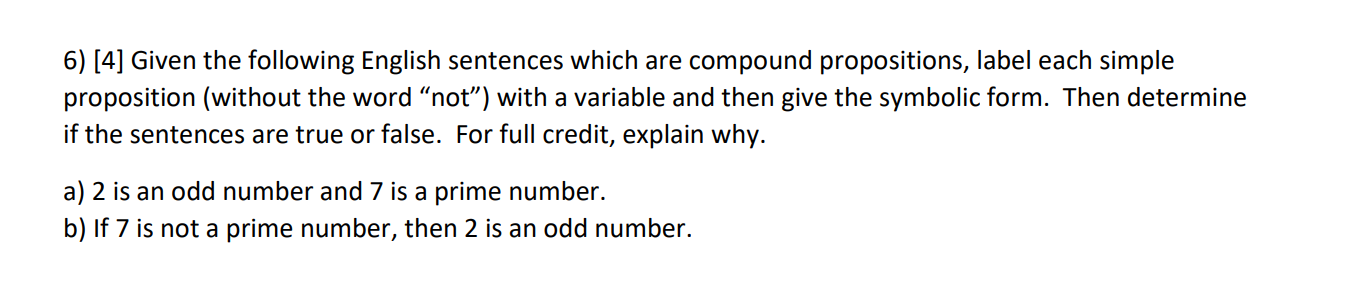 6) [4] Given the following English sentences which are compound propositions, label each simple proposition (without the word “not”) with a variable and then give the symbolic form. Then determine if the sentences are true or false. For full credit, explain why.

a) 2 is an odd number and 7 is a prime number.
b) If 7 is not a prime number, then 2 is an odd number.